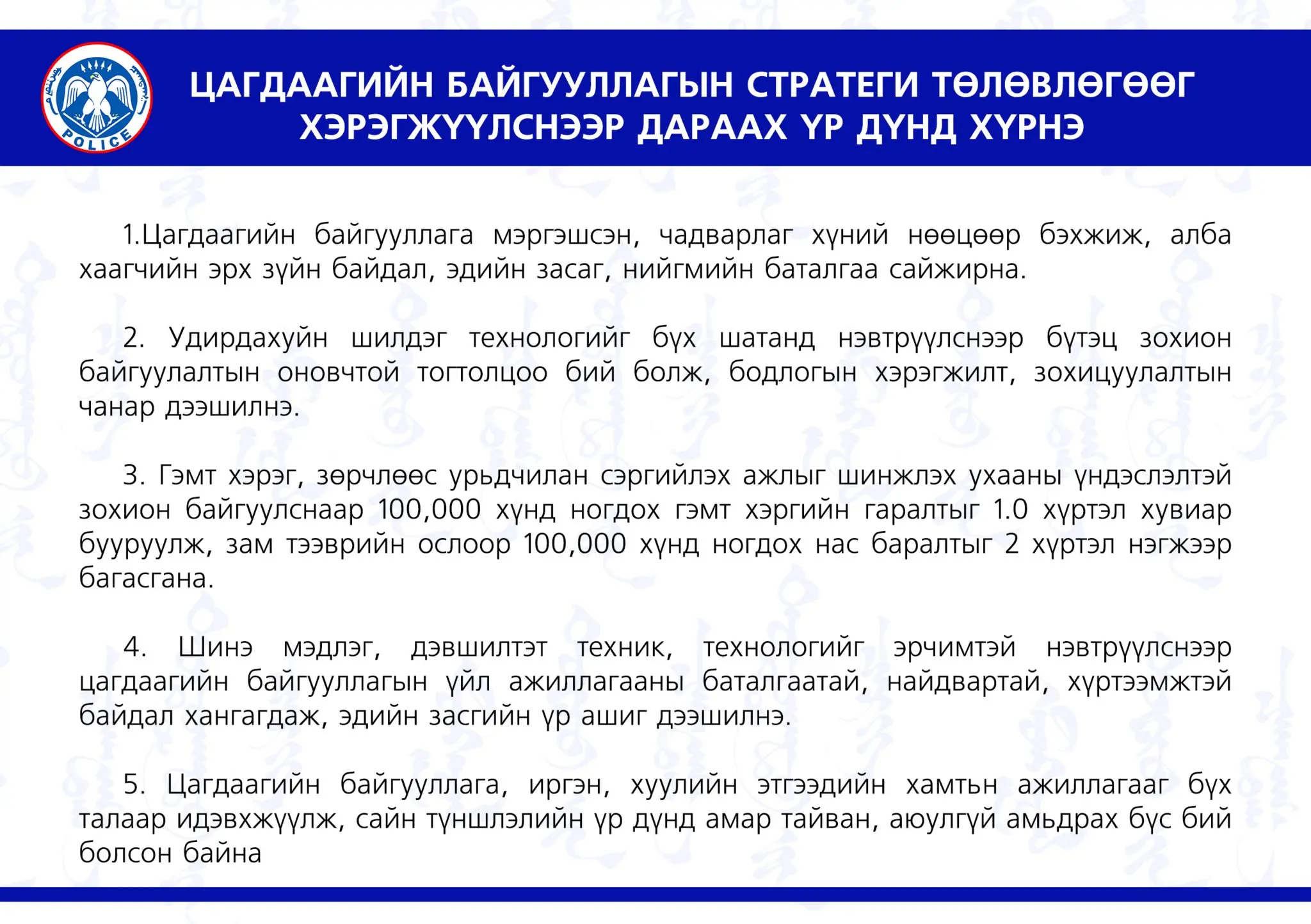 POLICE

ЦАГДААГИЙН БАЙГУУЛЛАГЫН СТРАТЕГИ ТӨЛӨВЛӨГӨӨГ ХЭРЭГЖҮҮЛСНЭЭР ДАРААХ ҮР ДҮНД ХҮРНЭ

1.Цагдаагийн байгууллага мэргэшсэн, чадварлаг хүний нөөцөөр бэхжиж, алба хаагчийн эрх зүйн байдал, эдийн засаг, нийгмийн баталгаа сайжирна.

2. Удирдахуйн шилдэг технологийг бүх шатанд нэвтрүүлснээр бүтэц зохион байгуулалтын оновчтой тогтолцоо бий болж, бодлогын хэрэгжилт, зохицуулалтын чанар дээшилнэ.

3. Гэмт хэрэг, зөрчлөөс урьдчилан сэргийлэх ажлыг шинжлэх ухааны үндэслэлтэй зохион байгуулснаар 100,000 хүнд ногдох гэмт хэргийн гаралтыг 1.0 хүртэл хувиар бууруулж, зам тээврийн ослоор 100,000 хүнд ногдох нас баралтыг 2 хүртэл нэгжээр багасгана.

4. Шинэ мэдлэг, дэвшилтэт техник, технологийг эрчимтэй нэвтрүүлснээр цагдаагийн байгууллагын үйл ажиллагааны баталгаатай, найдвартай, хүртээмжтэй байдал хангагдаж, эдийн засгийн үр ашиг дээшилнэ.

5. Цагдаагийн байгууллага, иргэн, хуулийн этгээдийн хамтын ажиллагааг бүх талаар идэвхжүүлж, сайн түншлэлийн үр дүнд амар тайван, аюулгүй амьдрах бүс бий болсон байна